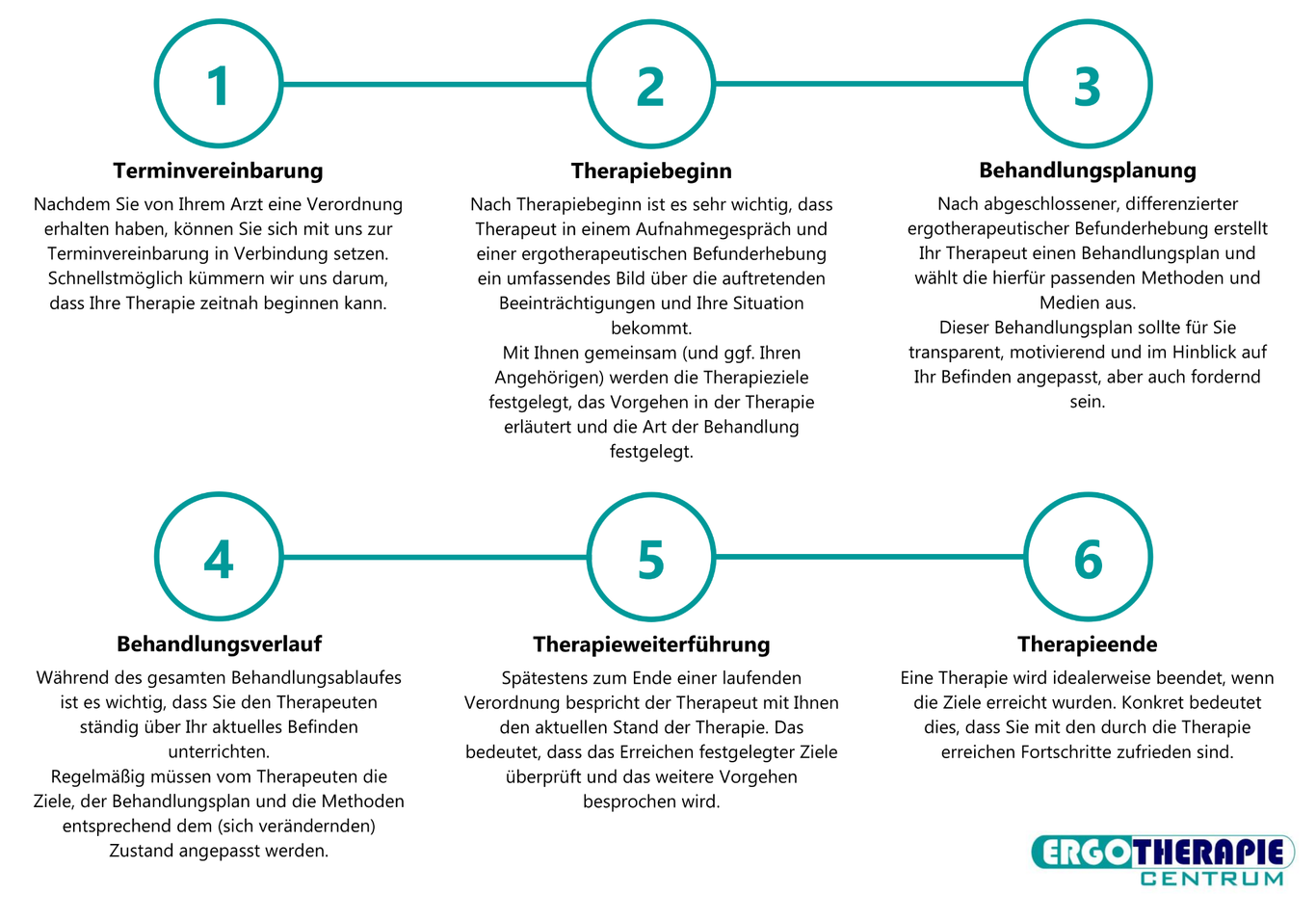 1

Terminvereinbarung

Nachdem Sie von Ihrem Arzt eine Verordnung erhalten haben, können Sie sich mit uns zur Terminvereinbarung in Verbindung setzen. Schnellstmöglich kümmern wir uns darum, dass Ihre Therapie zeitnah beginnen kann.

2

Therapiebeginn

Nach Therapiebeginn ist es sehr wichtig, dass Therapeut in einem Aufnahmegespräch und einer ergotherapeutischen Befunderhebung ein umfassendes Bild über die auftretenden Beeinträchtigungen und Ihre Situation bekommt.
Mit Ihnen gemeinsam (und ggf. Ihren Angehörigen) werden die Therapieziele festgelegt, das Vorgehen in der Therapie erläutert und die Art der Behandlung festgelegt.

3

Behandlungsplanung

Nach abgeschlossener, differenzierter ergotherapeutischer Befunderhebung erstellt Ihr Therapeut einen Behandlungsplan und wählt die hierfür passenden Methoden und Medien aus.
Dieser Behandlungsplan sollte für Sie transparent, motivierend und im Hinblick auf Ihr Befinden angepasst, aber auch fordernd sein.

4

Behandlungsverlauf

Während des gesamten Behandlungsablaufes ist es wichtig, dass Sie den Therapeuten ständig über Ihr aktuelles Befinden unterrichten.
Regelmäßig müssen vom Therapeuten die Ziele, der Behandlungsplan und die Methoden entsprechend dem (sich verändernden) Zustand angepasst werden.

5

Therapieweiterführung

Spätestens zum Ende einer laufenden Verordnung bespricht der Therapeut mit Ihnen den aktuellen Stand der Therapie. Das bedeutet, dass das Erreichen festgelegter Ziele überprüft und das weitere Vorgehen besprochen wird.

6

Therapieende

Eine Therapie wird idealerweise beendet, wenn die Ziele erreicht wurden. Konkret bedeutet dies, dass Sie mit den durch die Therapie erreichen Fortschritte zufrieden sind.

ERGOTHERAPIE
CENTRUM